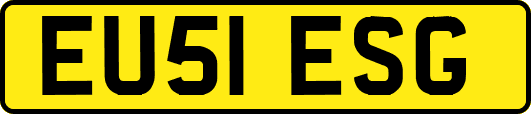 EU51 ESG